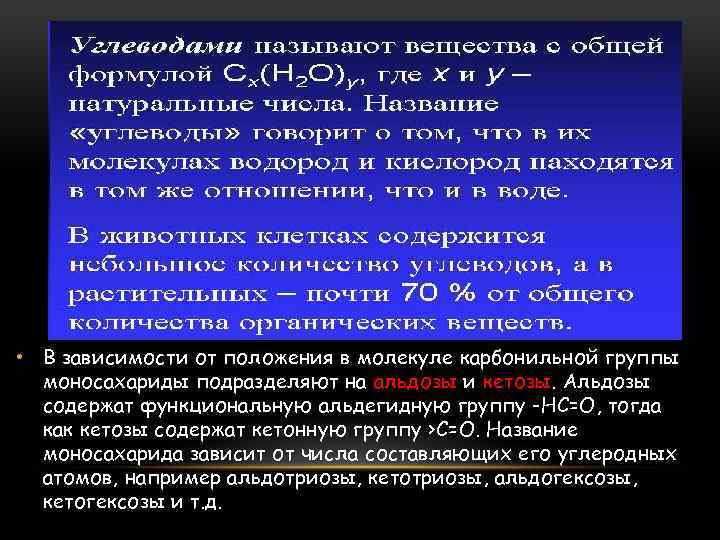 Углеводами называют вещества с общей формулой $C_x(H_2O)_y$, где $x$ и $y$ – натуральные числа. Название «углеводы» говорит о том, что в их молекулах водород и кислород находятся в том же отношении, что и в воде.

В животных клетках содержится небольшое количество углеводов, а в растительных – почти 70 % от общего количества органических веществ.

• В зависимости от положения в молекуле карбонильной группы моносахариды подразделяют на альдозы и кетозы. Альдозы содержат функциональную альдегидную группу -HC=O, тогда как кетозы содержат кетонную группу >C=O. Название моносахарида зависит от числа составляющих его углеродных атомов, например альдотриозы, кетотриозы, альдогексозы, кетогексозы и т.д.